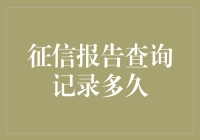 征信报告查询记录多久